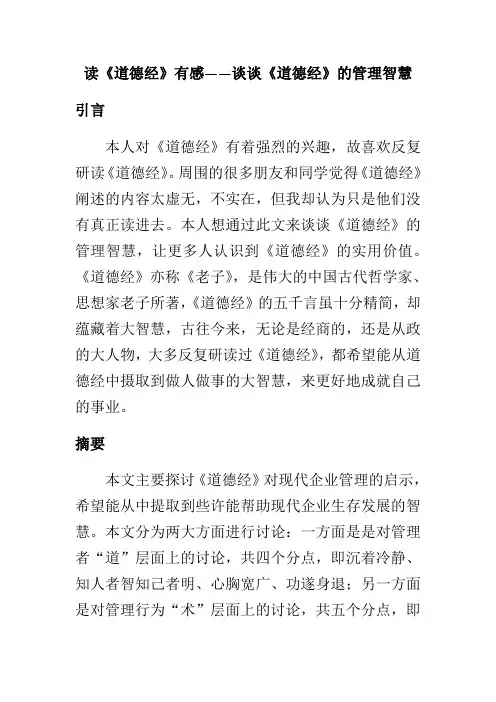 读《道德经》有感——谈谈《道德经》的管理智慧

引言

本人对《道德经》有着强烈的兴趣，故喜欢反复研读《道德经》。周围的很多朋友和同学觉得《道德经》阐述的内容太虚无，不实在，但我却认为只是他们没有真正读进去。本人想通过此文来谈谈《道德经》的管理智慧，让更多人认识到《道德经》的实用价值。《道德经》亦称《老子》，是伟大的中国古代哲学家、思想家老子所著，《道德经》的五千言虽十分精简，却蕴藏着大智慧，古往今来，无论是经商的，还是从政的大人物，大多反复研读过《道德经》，都希望能从道德经中摄取到做人做事的大智慧，来更好地成就自己的事业。

摘要

本文主要探讨《道德经》对现代企业管理的启示，希望能从中提取到些许能帮助现代企业生存发展的智慧。本文分为两大方面进行讨论：一方面是是对管理者“道”层面上的讨论，共四个分点，即沉着冷静、知人者智知己者明、心胸宽广、功遂身退；另一方面是对管理行为“术”层面上的讨论，共五个分点，即